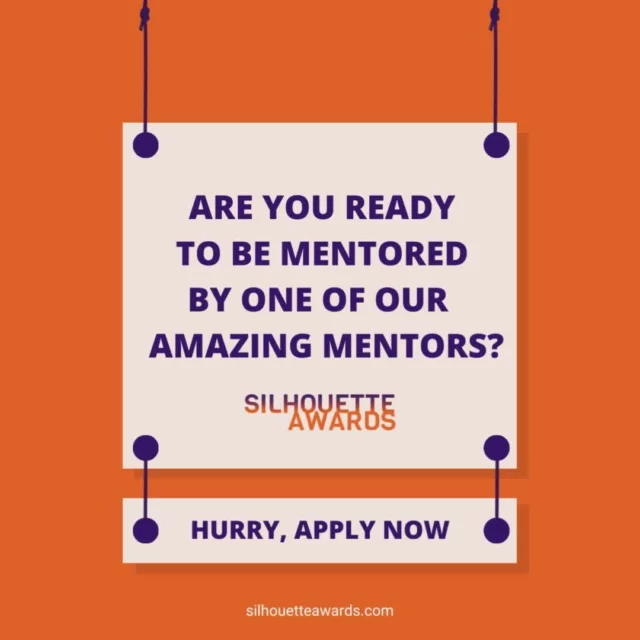 ARE YOU READY TO BE MENTORED BY ONE OF OUR AMAZING MENTORS?

SILHOUETTE AWARDS

HURRY, APPLY NOW

silhouetteawards.com